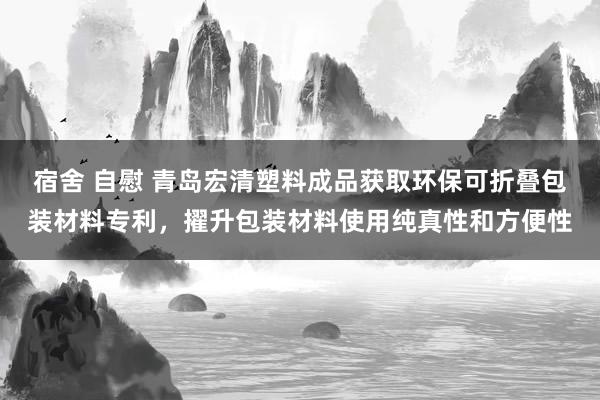 宿舍 自慰 青岛宏清塑料成品获取环保可折叠包装材料专利，擢升包装材料使用纯真性和方便性